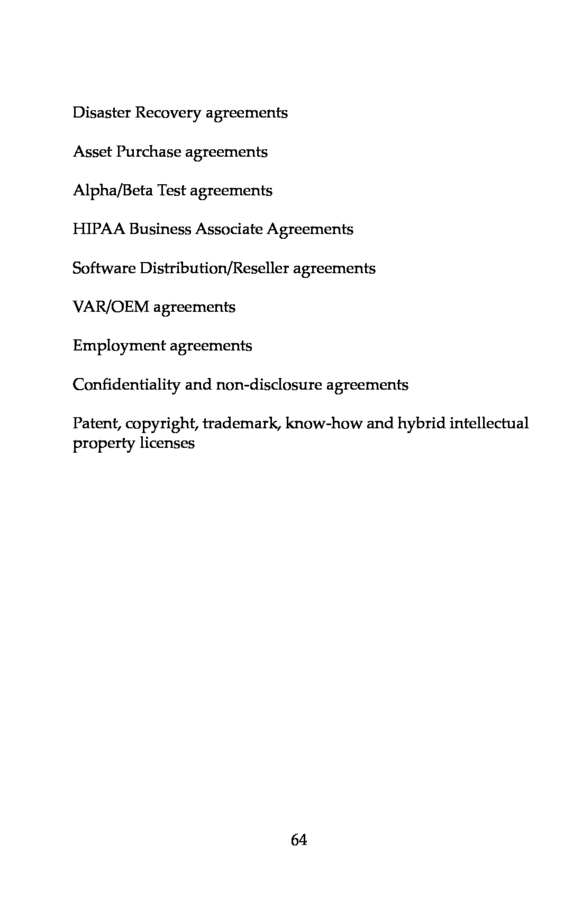 Disaster Recovery agreements

Asset Purchase agreements

Alpha/Beta Test agreements

HIPAA Business Associate Agreements

Software Distribution/Reseller agreements

VAR/OEM agreements

Employment agreements

Confidentiality and non-disclosure agreements

Patent, copyright, trademark, know-how and hybrid intellectual property licenses

64